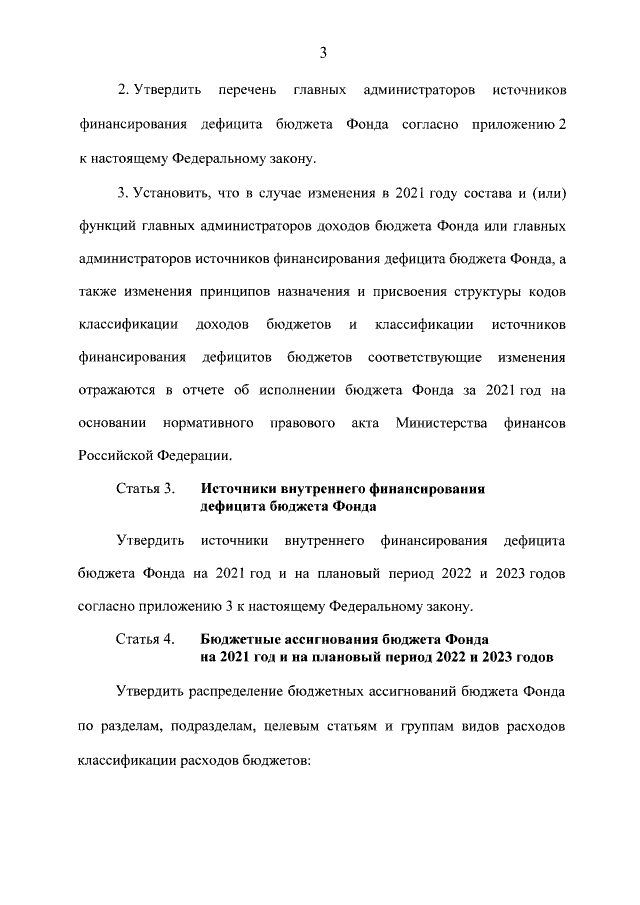 3

2. Утвердить перечень главных администраторов источников финансирования дефицита бюджета Фонда согласно приложению 2 к настоящему Федеральному закону.

3. Установить, что в случае изменения в 2021 году состава и (или) функций главных администраторов доходов бюджета Фонда или главных администраторов источников финансирования дефицита бюджета Фонда, а также изменения принципов назначения и присвоения структуры кодов классификации доходов бюджетов и классификации источников финансирования дефицитов бюджетов соответствующие изменения отражаются в отчете об исполнении бюджета Фонда за 2021 год на основании нормативного правового акта Министерства финансов Российской Федерации.

Статья 3. Источники внутреннего финансирования дефицита бюджета Фонда

Утвердить источники внутреннего финансирования дефицита бюджета Фонда на 2021 год и на плановый период 2022 и 2023 годов согласно приложению 3 к настоящему Федеральному закону.

Статья 4. Бюджетные ассигнования бюджета Фонда на 2021 год и на плановый период 2022 и 2023 годов

Утвердить распределение бюджетных ассигнований бюджета Фонда по разделам, подразделам, целевым статьям и группам видов расходов классификации расходов бюджетов: